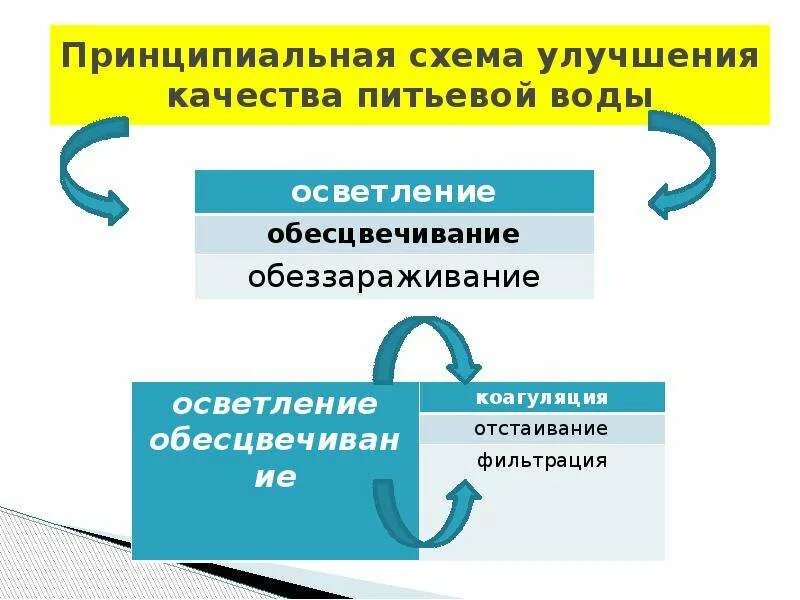 Принципиальная схема улучшения качества питьевой воды

осветление
обесцвечивание
обеззараживание

осветление обесцвечивание

коагуляция
отстаивание
фильтрация